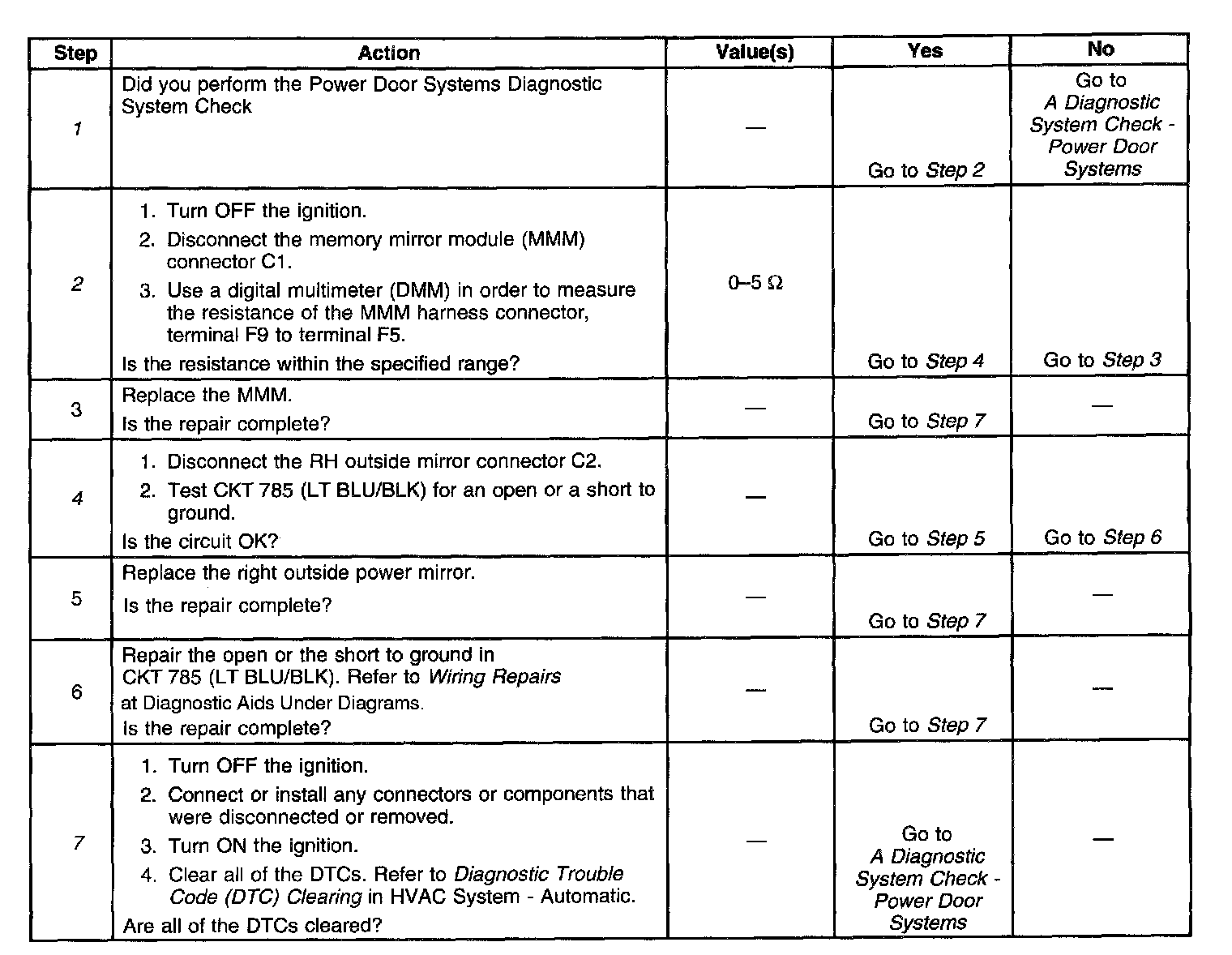 | Step | Action | Value(s) | Yes | No |
|---|---|---|---|---|
| 1 | Did you perform the Power Door Systems Diagnostic System Check | — | Go to Step 2 | Go to A Diagnostic System Check - Power Door Systems |
| 2 | 1. Turn OFF the ignition. 2. Disconnect the memory mirror module (MMM) connector C1. 3. Use a digital multimeter (DMM) in order to measure the resistance of the MMM harness connector, terminal F9 to terminal F5. Is the resistance within the specified range? | 0–5 Ω | Go to Step 4 | Go to Step 3 |
| 3 | Replace the MMM. Is the repair complete? | — | Go to Step 7 | — |
| 4 | 1. Disconnect the RH outside mirror connector C2. 2. Test CKT 785 (LT BLU/BLK) for an open or a short to ground. Is the circuit OK? | — | Go to Step 5 | Go to Step 6 |
| 5 | Replace the right outside power mirror. Is the repair complete? | — | Go to Step 7 | — |
| 6 | Repair the open or the short to ground in CKT 785 (LT BLU/BLK). Refer to Wiring Repairs at Diagnostic Aids Under Diagrams. Is the repair complete? | — | Go to Step 7 | — |
| 7 | 1. Turn OFF the ignition. 2. Connect or install any connectors or components that were disconnected or removed. 3. Turn ON the ignition. 4. Clear all of the DTCs. Refer to Diagnostic Trouble Code (DTC) Clearing in HVAC System - Automatic. Are all of the DTCs cleared? | — | Go to A Diagnostic System Check - Power Door Systems | — |